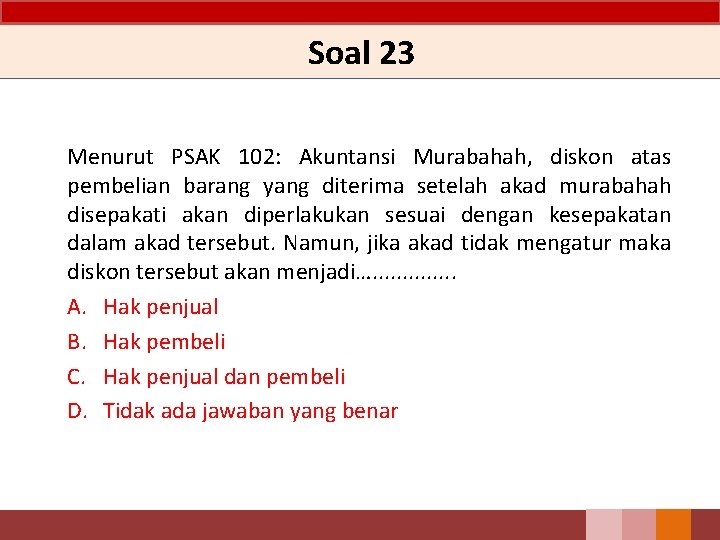 Soal 23

Menurut PSAK 102: Akuntansi Murabahah, diskon atas pembelian barang yang diterima setelah akad murabahah disepakati akan diperlakukan sesuai dengan kesepakatan dalam akad tersebut. Namun, jika akad tidak mengatur maka diskon tersebut akan menjadi…..............

A. Hak penjual
B. Hak pembeli
C. Hak penjual dan pembeli
D. Tidak ada jawaban yang benar